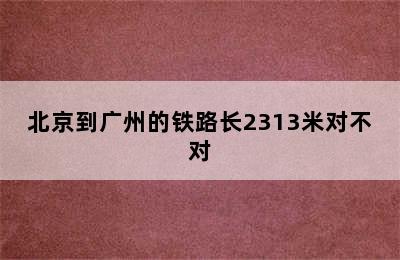 北京到广州的铁路长2313米对不对